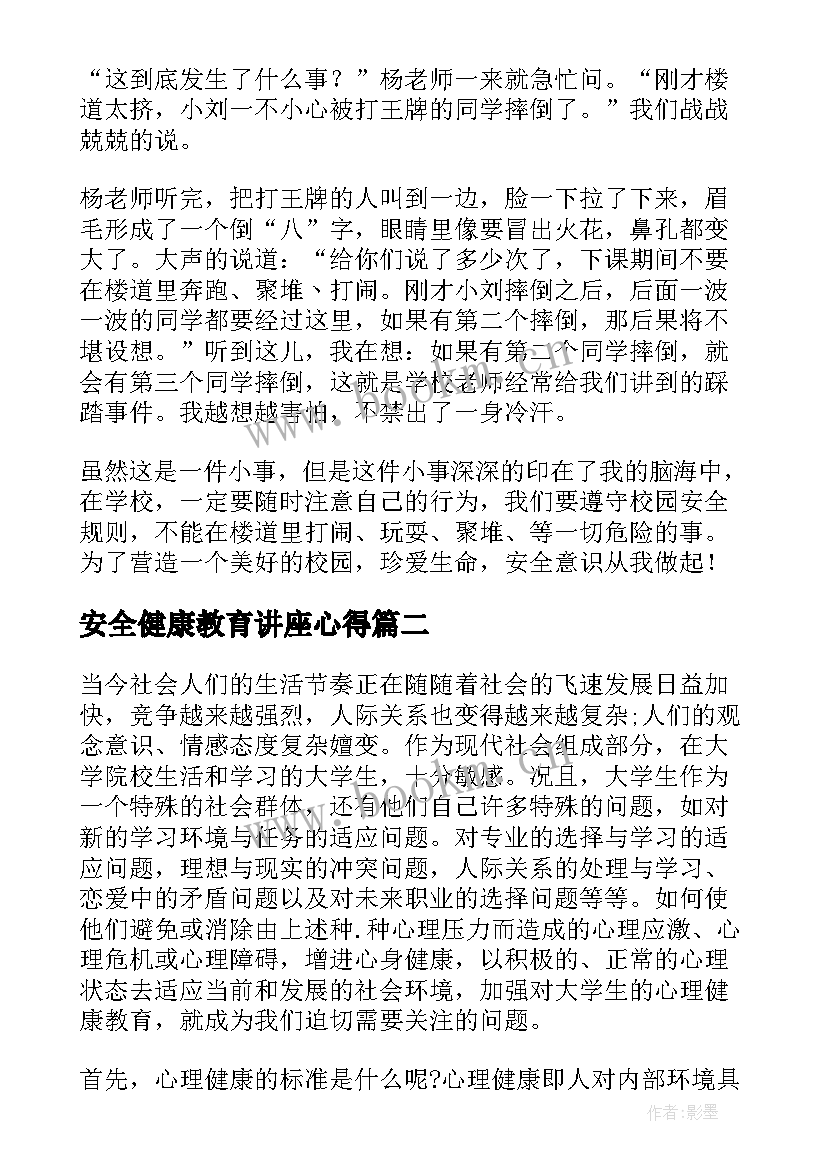 “这到底发生了什么事？”杨老师一来就急忙问。“刚才楼道太挤，小刘一不小心被打王牌的同学摔倒了。”我们战战兢兢的说。

杨老师听完，把打王牌的人叫到一边，脸一下拉了下来，眉毛形成了一个倒“八”字，眼睛里像要冒出火花，鼻孔都变大了。大声的说道：“给你们说了多少次了，下课期间不要在楼道里奔跑、聚堆、打闹。刚才小刘摔倒之后，后面一波一波的同学都要经过这里，如果有第二个摔倒，那后果将不堪设想。”听到这儿，我在想：如果有第二个同学摔倒，就会有第三个同学摔倒，这就是学校老师经常给我们讲到的踩踏事件。我越想越害怕，不禁出了一身冷汗。

虽然这是一件小事，但是这件小事深深的印在了我的脑海中，在学校，一定要随时注意自己的行为，我们要遵守校园安全规则，不能在楼道里打闹、玩耍、聚堆、等一切危险的事。为了营造一个美好的校园，珍爱生命，安全意识从我做起！

安全健康教育讲座心得篇二

当今社会人们的生活节奏正在随随着社会的飞速发展日益加快，竞争越来越强烈，人际关系也变得越来越复杂;人们的观念意识、情感态度复杂嬗变。作为现代社会组成部分，在大学院校生活和学习的大学生，十分敏感。况且，大学生作为一个特殊的社会群体，还有他们自己许多特殊的问题，如对新的学习环境与任务的适应问题。对专业的选择与学习的适应问题，理想与现实的冲突问题，人际关系的处理与学习、恋爱中的矛盾问题以及对未来职业的选择问题等等。如何使他们避免或消除由上述种.种心理压力而造成的心理应激、心理危机或心理障碍，增进心身健康，以积极的、正常的心理状态去适应当前和发展的社会环境，加强对大学生的心理健康教育，就成为我们迫切需要关注的问题。

首先，心理健康的标准是什么呢?心理健康即人对内部环境具

作者:影墨